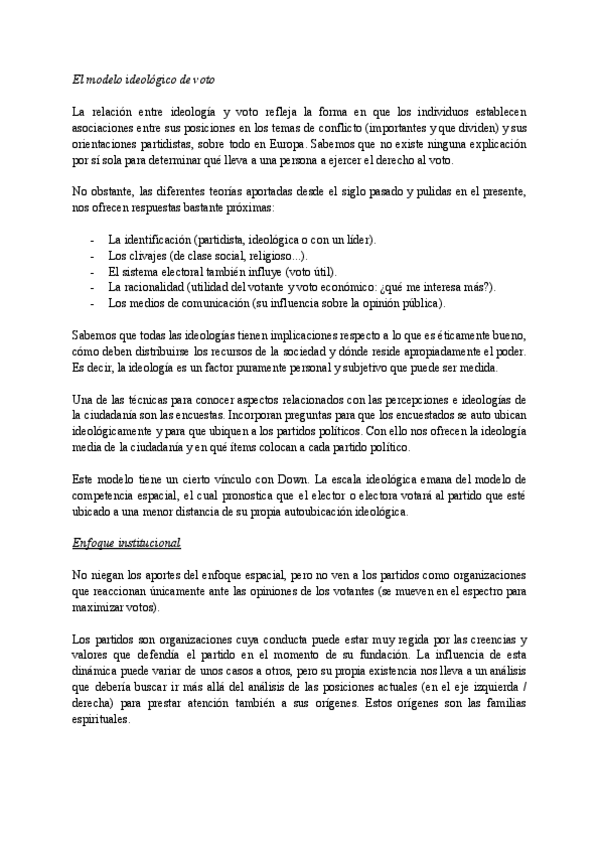 El modelo ideológico de voto

La relación entre ideología y voto refleja la forma en que los individuos establecen asociaciones entre sus posiciones en los temas de conflicto (importantes y que dividen) y sus orientaciones partidistas, sobre todo en Europa. Sabemos que no existe ninguna explicación por sí sola para determinar qué lleva a una persona a ejercer el derecho al voto.

No obstante, las diferentes teorías aportadas desde el siglo pasado y pulidas en el presente, nos ofrecen respuestas bastante próximas:

- La identificación (partidista, ideológica o con un líder).
- Los clivajes (de clase social, religioso...).
- El sistema electoral también influye (voto útil).
- La racionalidad (utilidad del votante y voto económico: ¿qué me interesa más?).
- Los medios de comunicación (su influencia sobre la opinión pública).

Sabemos que todas las ideologías tienen implicaciones respecto a lo que es éticamente bueno, cómo deben distribuirse los recursos de la sociedad y dónde reside apropiadamente el poder. Es decir, la ideología es un factor puramente personal y subjetivo que puede ser medida.

Una de las técnicas para conocer aspectos relacionados con las percepciones e ideologías de la ciudadanía son las encuestas. Incorporan preguntas para que los encuestados se auto ubican ideológicamente y para que ubiquen a los partidos políticos. Con ello nos ofrecen la ideología media de la ciudadanía y en qué ítems colocan a cada partido político.

Este modelo tiene un cierto vínculo con Down. La escala ideológica emana del modelo de competencia espacial, el cual pronostica que el elector o electora votará al partido que esté ubicado a una menor distancia de su propia autoubicación ideológica.

Enfoque institucional

No niegan los aportes del enfoque espacial, pero no ven a los partidos como organizaciones que reaccionan únicamente ante las opiniones de los votantes (se mueven en el espectro para maximizar votos).

Los partidos son organizaciones cuya conducta puede estar muy regida por las creencias y valores que defendía el partido en el momento de su fundación. La influencia de esta dinámica puede variar de unos casos a otros, pero su propia existencia nos lleva a un análisis que debería buscar ir más allá del análisis de las posiciones actuales (en el eje izquierda / derecha) para prestar atención también a sus orígenes. Estos orígenes son las familias espirituales.